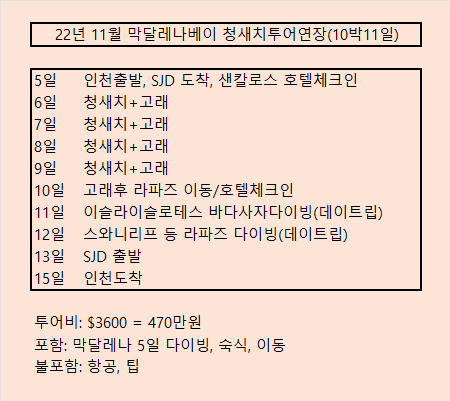 22년 11월 막달레나베이 청새치투어연장(10박11일)

5일 인천출발, SJD 도착, 샌칼로스 호텔체크인
6일 청새치+고래
7일 청새치+고래
8일 청새치+고래
9일 청새치+고래
10일 고래후 라파즈 이동/호텔체크인
11일 이슬라이슬로테스 바다사자다이빙(데이트립)
12일 스와니리프 등 라파즈 다이빙(데이트립)
13일 SJD 출발
15일 인천도착

투어비: $3600 = 470만원
포함: 막달레나 5일 다이빙, 숙식, 이동
불포함: 항공, 팁